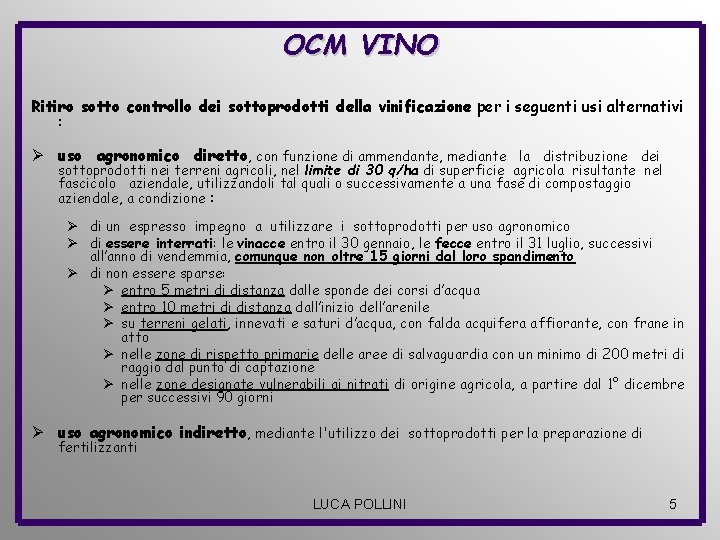 OCM VINO

Ritiro sotto controllo dei sottoprodotti della vinificazione per i seguenti usi alternativi :

➢ uso agronomico diretto, con funzione di ammendante, mediante la distribuzione dei sottoprodotti nei terreni agricoli, nel limite di 30 q/ha di superficie agricola risultante nel fascicolo aziendale, utilizzandoli tal quali o successivamente a una fase di compostaggio aziendale, a condizione :

➢ di un espresso impegno a utilizzare i sottoprodotti per uso agronomico
➢ di essere interrati: le vinacce entro il 30 gennaio, le fecce entro il 31 luglio, successivi all'anno di vendemmia, comunque non oltre 15 giorni dal loro spandimento
➢ di non essere sparse:
➢ entro 5 metri di distanza dalle sponde dei corsi d'acqua
➢ entro 10 metri di distanza dall'inizio dell'arenile
➢ su terreni gelati, innevati e saturi d'acqua, con falda acquifera affiorante, con frane in atto
➢ nelle zone di rispetto primarie delle aree di salvaguardia con un minimo di 200 metri di raggio dal punto di captazione
➢ nelle zone designate vulnerabili ai nitrati di origine agricola, a partire dal 1° dicembre per successivi 90 giorni

➢ uso agronomico indiretto, mediante l'utilizzo dei sottoprodotti per la preparazione di fertilizzanti

LUCA POLLINI
5